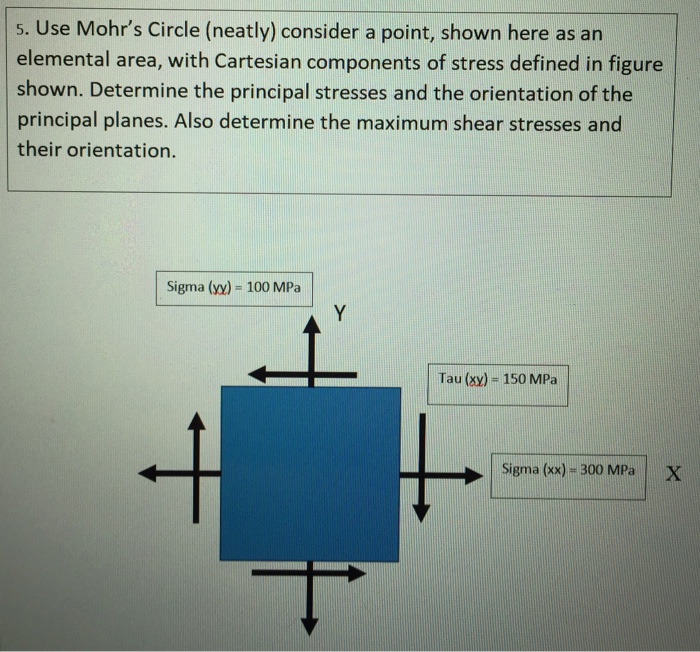 5. Use Mohr's Circle (neatly) consider a point, shown here as an elemental area, with Cartesian components of stress defined in figure shown. Determine the principal stresses and the orientation of the principal planes. Also determine the maximum shear stresses and their orientation.

Sigma (yy) = 100 MPa

Y

Tau (xy) = 150 MPa

Sigma (xx) = 300 MPa

X